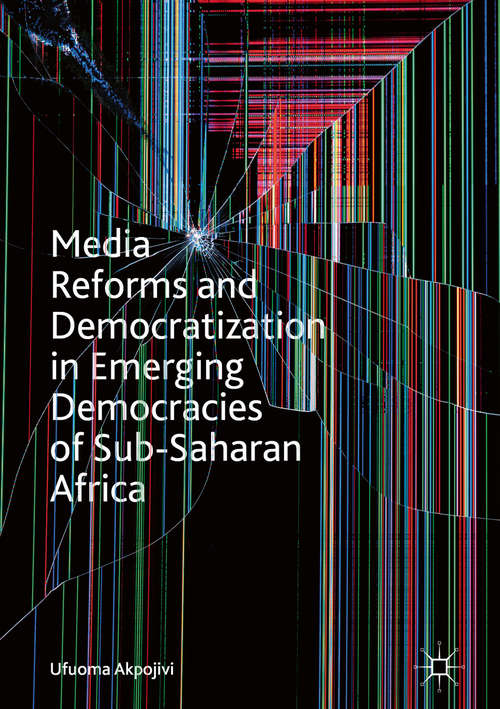 Media Reforms and Democratization in Emerging Democracies of Sub-Saharan Africa

Ufuoma Akpojivi